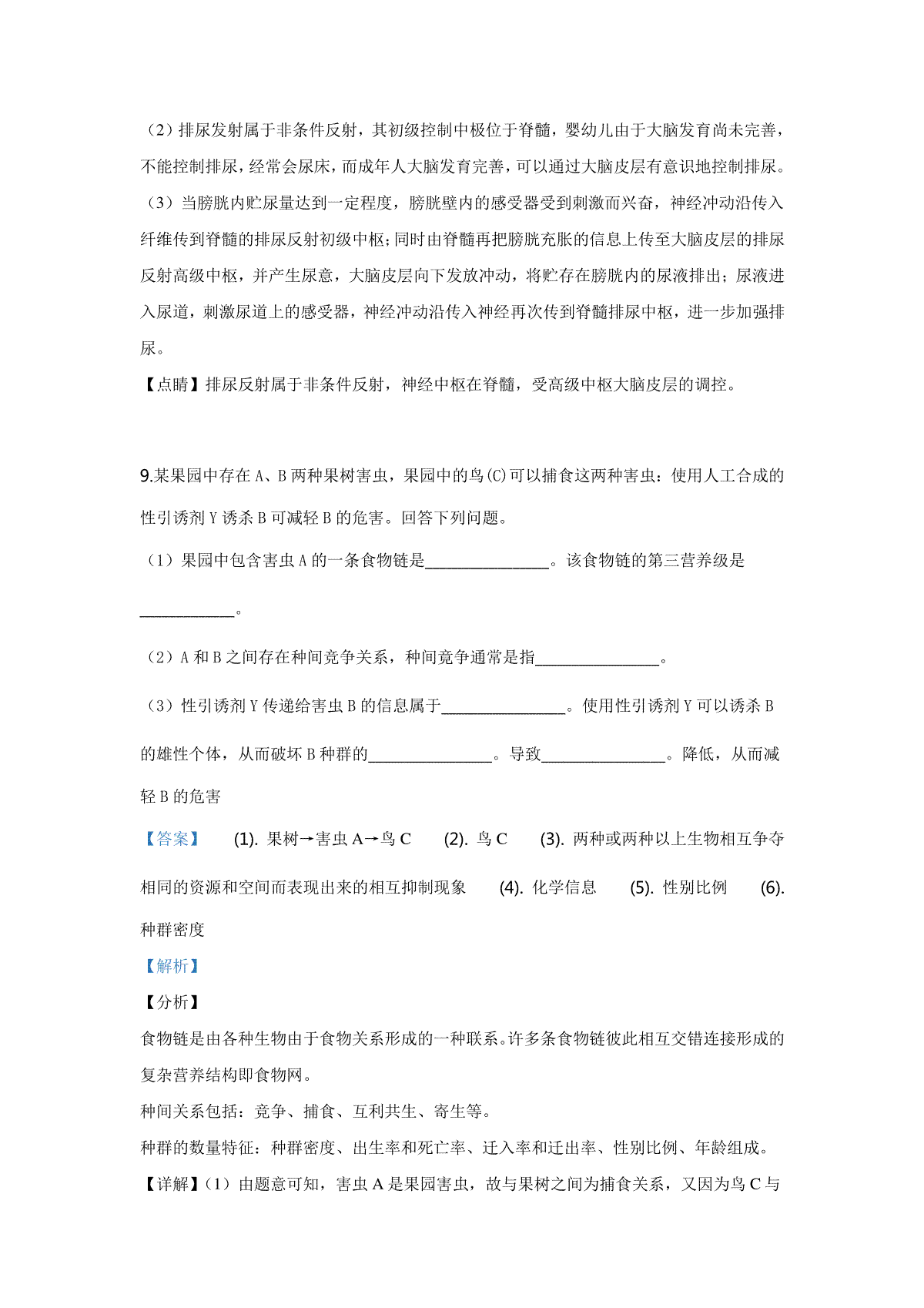 （2）排尿发射属于非条件反射，其初级控制中枢位于脊髓，婴幼儿由于大脑发育尚未完善，不能控制排尿，经常会尿床，而成年人大脑发育完善，可以通过大脑皮层有意识地控制排尿。

（3）当膀胱内贮尿量达到一定程度，膀胱壁内的感受器受到刺激而兴奋，神经冲动沿传入纤维传到脊髓的排尿反射初级中枢；同时由脊髓再把膀胱充胀的信息上传至大脑皮层的排尿反射高级中枢，并产生尿意，大脑皮层向下发放冲动，将贮存在膀胱内的尿液排出；尿液进入尿道，刺激尿道上的感受器，神经冲动沿传入神经再次传到脊髓排尿中枢，进一步加强排尿。

【点睛】排尿反射属于非条件反射，神经中枢在脊髓，受高级中枢大脑皮层的调控。

9.某果园中存在 A、B 两种果树害虫，果园中的鸟(C)可以捕食这两种害虫：使用人工合成的性引诱剂 Y 诱杀 B 可减轻 B 的危害。回答下列问题。

（1）果园中包含害虫 A 的一条食物链是________________。该食物链的第三营养级是____________。

（2）A 和 B 之间存在种间竞争关系，种间竞争通常是指________________。

（3）性引诱剂 Y 传递给害虫 B 的信息属于________________。使用性引诱剂 Y 可以诱杀 B 的雄性个体，从而破坏 B 种群的________________。导致________________。降低，从而减轻 B 的危害

【答案】 (1). 果树→害虫 A→鸟 C (2). 鸟 C (3). 两种或两种以上生物相互争夺相同的资源和空间而表现出来的相互抑制现象 (4). 化学信息 (5). 性别比例 (6). 种群密度

【解析】

【分析】

食物链是由各种生物由于食物关系形成的一种联系。许多条食物链彼此相互交错连接形成的复杂营养结构即食物网。

种间关系包括：竞争、捕食、互利共生、寄生等。

种群的数量特征：种群密度、出生率和死亡率、迁入率和迁出率、性别比例、年龄组成。

【详解】（1）由题意可知，害虫 A 是果园害虫，故与果树之间为捕食关系，又因为鸟 C 与